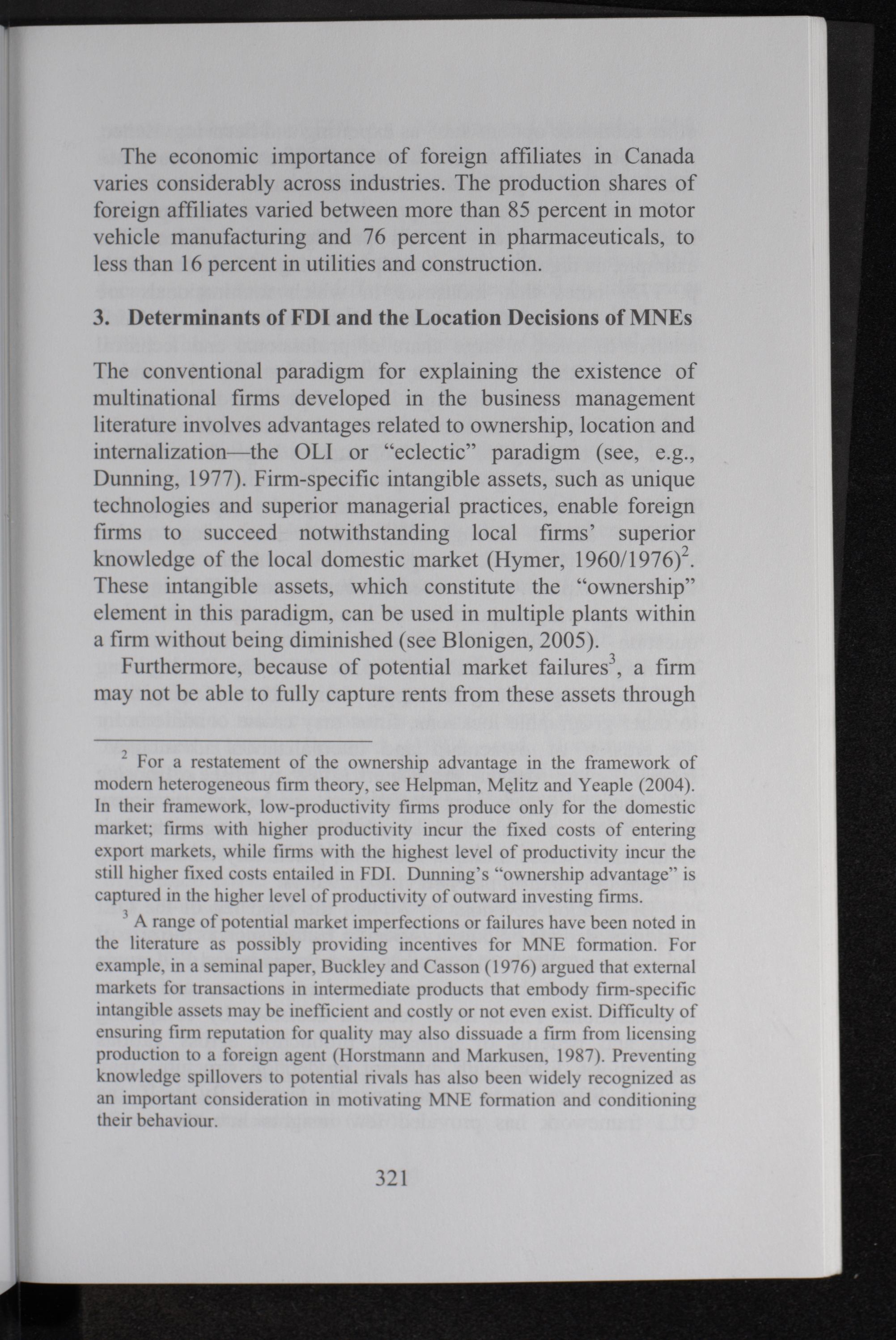 The economic importance of foreign affiliates in Canada varies considerably across industries. The production shares of foreign affiliates varied between more than 85 percent in motor vehicle manufacturing and 76 percent in pharmaceuticals, to less than 16 percent in utilities and construction.

3. Determinants of FDI and the Location Decisions of MNEs

The conventional paradigm for explaining the existence of multinational firms developed in the business management literature involves advantages related to ownership, location and internalization—the OLI or "eclectic" paradigm (see, e.g., Dunning, 1977). Firm-specific intangible assets, such as unique technologies and superior managerial practices, enable foreign firms to succeed notwithstanding local firms' superior knowledge of the local domestic market (Hymer, 1960/1976)$^2$. These intangible assets, which constitute the "ownership" element in this paradigm, can be used in multiple plants within a firm without being diminished (see Blonigen, 2005).

Furthermore, because of potential market failures$^3$, a firm may not be able to fully capture rents from these assets through

$^2$ For a restatement of the ownership advantage in the framework of modern heterogeneous firm theory, see Helpman, Męlitz and Yeaple (2004). In their framework, low-productivity firms produce only for the domestic market; firms with higher productivity incur the fixed costs of entering export markets, while firms with the highest level of productivity incur the still higher fixed costs entailed in FDI. Dunning's "ownership advantage" is captured in the higher level of productivity of outward investing firms.

$^3$ A range of potential market imperfections or failures have been noted in the literature as possibly providing incentives for MNE formation. For example, in a seminal paper, Buckley and Casson (1976) argued that external markets for transactions in intermediate products that embody firm-specific intangible assets may be inefficient and costly or not even exist. Difficulty of ensuring firm reputation for quality may also dissuade a firm from licensing production to a foreign agent (Horstmann and Markusen, 1987). Preventing knowledge spillovers to potential rivals has also been widely recognized as an important consideration in motivating MNE formation and conditioning their behaviour.

321